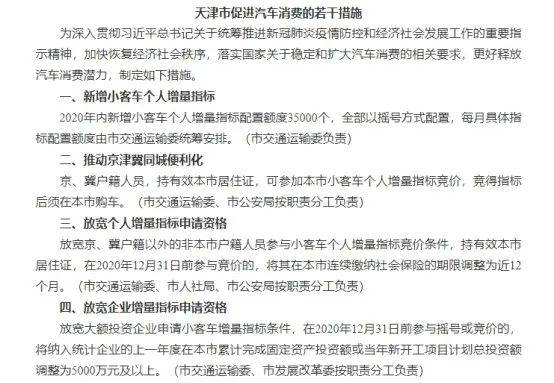 天津市促进汽车消费的若干措施

为深入贯彻习近平总书记关于统筹推进新冠肺炎疫情防控和经济社会发展工作的重要指示精神，加快恢复经济社会秩序，落实国家关于稳定和扩大汽车消费的相关要求，更好释放汽车消费潜力，制定如下措施。

一、新增小客车个人增量指标

2020年内新增小客车个人增量指标配置额度35000个，全部以摇号方式配置，每月具体指标配置额度由市交通运输委统筹安排。（市交通运输委负责）

二、推动京津冀同城便利化

京、冀户籍人员，持有效本市居住证，可参加本市小客车个人增量指标竞价，竞得指标后须在本市购车。（市交通运输委、市公安局按职责分工负责）

三、放宽个人增量指标申请资格

放宽京、冀户籍以外的非本市户籍人员参与小客车个人增量指标竞价条件，持有效本市居住证，在2020年12月31日前参与竞价的，将其在本市连续缴纳社会保险的期限调整为近12个月。（市交通运输委、市人社局、市公安局按职责分工负责）

四、放宽企业增量指标申请资格

放宽大额投资企业申请小客车增量指标条件，在2020年12月31日前参与摇号或竞价的，将纳入统计企业的上一年度在本市累计完成固定资产投资额或当年新开工项目计划总投资额调整为5000万元及以上。（市交通运输委、市发展改革委按职责分工负责）